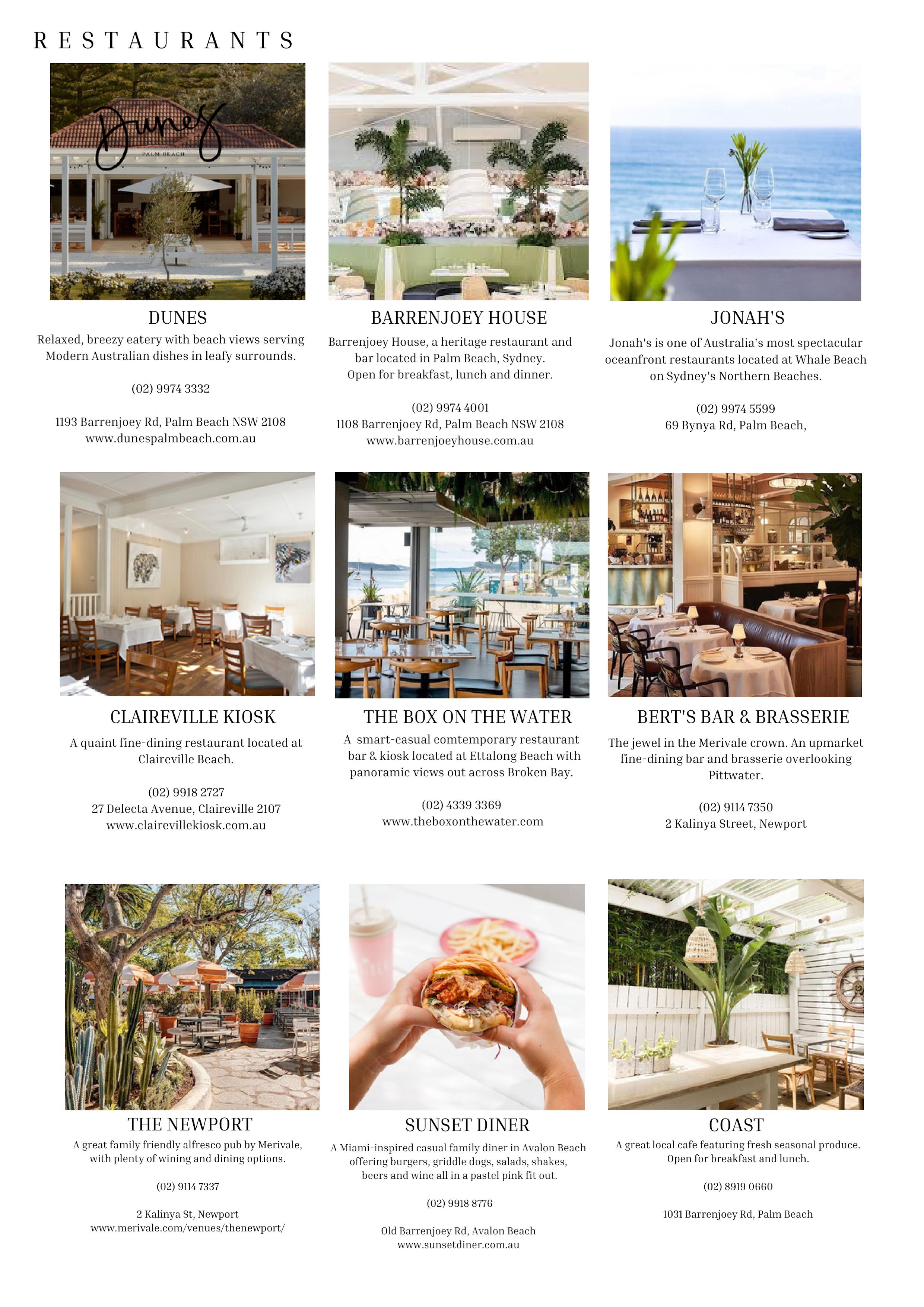 RESTAURANTS

Dunes
PALM BEACH

DUNES
Relaxed, breezy eatery with beach views serving Modern Australian dishes in leafy surrounds.

(02) 9974 3332

1193 Barrenjoey Rd, Palm Beach NSW 2108
www.dunespalmbeach.com.au

BARRENJOEY HOUSE
Barrenjoey House, a heritage restaurant and bar located in Palm Beach, Sydney.
Open for breakfast, lunch and dinner.

(02) 9974 4001
1108 Barrenjoey Rd, Palm Beach NSW 2108
www.barrenjoeyhouse.com.au

JONAH'S
Jonah's is one of Australia's most spectacular oceanfront restaurants located at Whale Beach on Sydney's Northern Beaches.

(02) 9974 5599
69 Bynya Rd, Palm Beach,

CLAIREVILLE KIOSK
A quaint fine-dining restaurant located at Claireville Beach.

(02) 9918 2727
27 Delecta Avenue, Claireville 2107
www.clairevillekiosk.com.au

THE BOX ON THE WATER
A smart-casual comtemporary restaurant bar & kiosk located at Ettalong Beach with panoramic views out across Broken Bay.

(02) 4339 3369
www.theboxonthewater.com

BERT'S BAR & BRASSERIE
The jewel in the Merivale crown. An upmarket fine-dining bar and brasserie overlooking Pittwater.

(02) 9114 7350
2 Kalinya Street, Newport

THE NEWPORT
A great family friendly alfresco pub by Merivale, with plenty of wining and dining options.

(02) 9114 7337

2 Kalinya St, Newport
www.merivale.com/venues/thenewport/

SUNSET DINER
A Miami-inspired casual family diner in Avalon Beach offering burgers, griddle dogs, salads, shakes, beers and wine all in a pastel pink fit out.

(02) 9918 8776

Old Barrenjoey Rd, Avalon Beach
www.sunsetdiner.com.au

COAST
A great local cafe featuring fresh seasonal produce. Open for breakfast and lunch.

(02) 8919 0660

1031 Barrenjoey Rd, Palm Beach